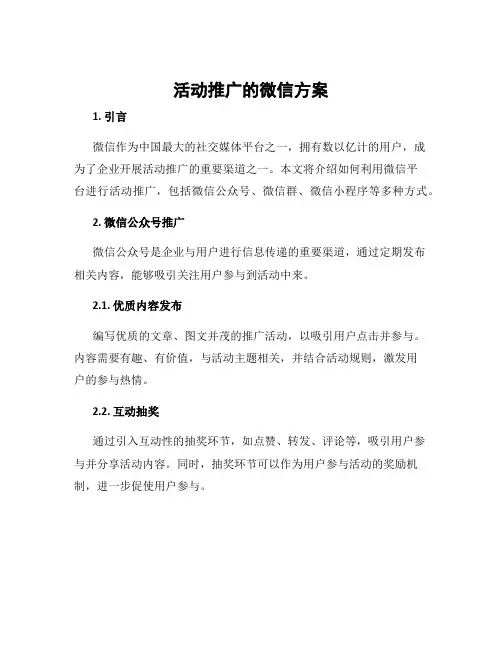 活动推广的微信方案

1. 引言

微信作为中国最大的社交媒体平台之一，拥有数以亿计的用户，成为了企业开展活动推广的重要渠道之一。本文将介绍如何利用微信平台进行活动推广，包括微信公众号、微信群、微信小程序等多种方式。

2. 微信公众号推广

微信公众号是企业与用户进行信息传递的重要渠道，通过定期发布相关内容，能够吸引关注用户参与到活动中来。

2.1. 优质内容发布

编写优质的文章、图文并茂的推广活动，以吸引用户点击并参与。内容需要有趣、有价值，与活动主题相关，并结合活动规则，激发用户的参与热情。

2.2. 互动抽奖

通过引入互动性的抽奖环节，如点赞、转发、评论等，吸引用户参与并分享活动内容。同时，抽奖环节可以作为用户参与活动的奖励机制，进一步促使用户参与。